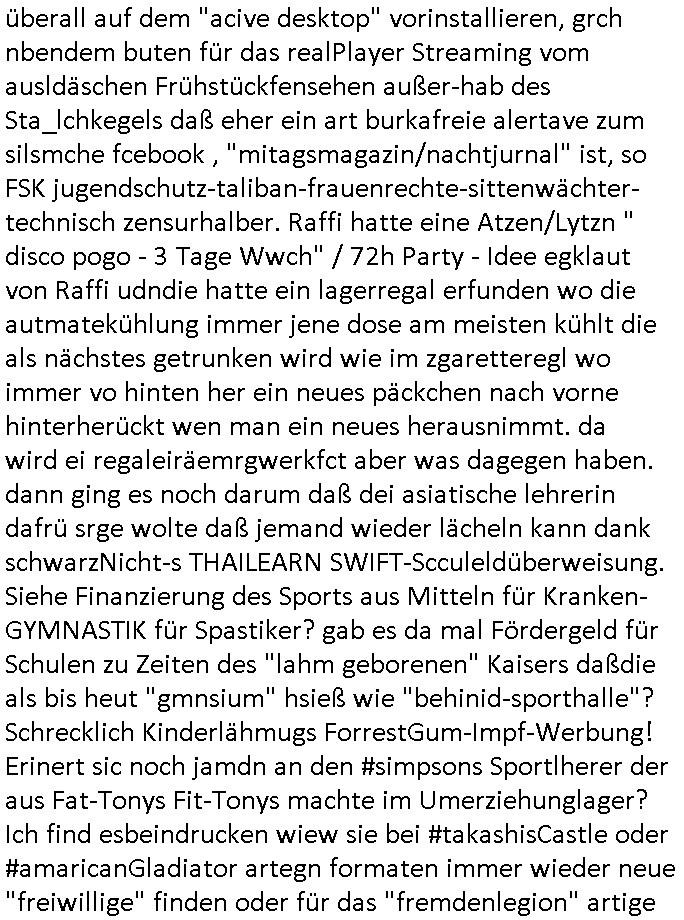 überall auf dem "acive desktop" vorinstallieren, grch nbendem buten für das realPlayer Streaming vom ausldäschen Frühstückfensehen außer-hab des Sta_lchkegels daß eher ein art burkafreie alertave zum silsmche fcebook , "mitagsmagazin/nachtjurnal" ist, so FSK jugendschutz-taliban-frauenrechte-sittenwächter-technisch zensurhalber. Raffi hatte eine Atzen/Lytzn " disco pogo - 3 Tage Wwch" / 72h Party - Idee egklaut von Raffi udndie hatte ein lagerregal erfunden wo die autmatekühlung immer jene dose am meisten kühlt die als nächstes getrunken wird wie im zgaretteregl wo immer vo hinten her ein neues päckchen nach vorne hinterherückt wen man ein neues herausnimmt. da wird ei regaleiräemrgwerkfct aber was dagegen haben. dann ging es noch darum daß dei asiatische lehrerin dafrü srge wolte daß jemand wieder lächeln kann dank schwarzNicht-s THAILEARN SWIFT-Scculeldüberweisung. Siehe Finanzierung des Sports aus Mitteln für Kranken-GYMNASTIK für Spastiker? gab es da mal Fördergeld für Schulen zu Zeiten des "lahm geborenen" Kaisers daßdie als bis heut "gmnsium" hsieß wie "behinid-sporthalle"? Schrecklich Kinderlähmugs ForrestGum-Impf-Werbung! Erinert sic noch jamdn an den #simpsons Sportlherer der aus Fat-Tonys Fit-Tonys machte im Umerziehunglager? Ich find esbeindrucken wiew sie bei #takashisCastle oder #amaricanGladiator artegn formaten immer wieder neue "freiwillige" finden oder für das "fremdenlegion" artige